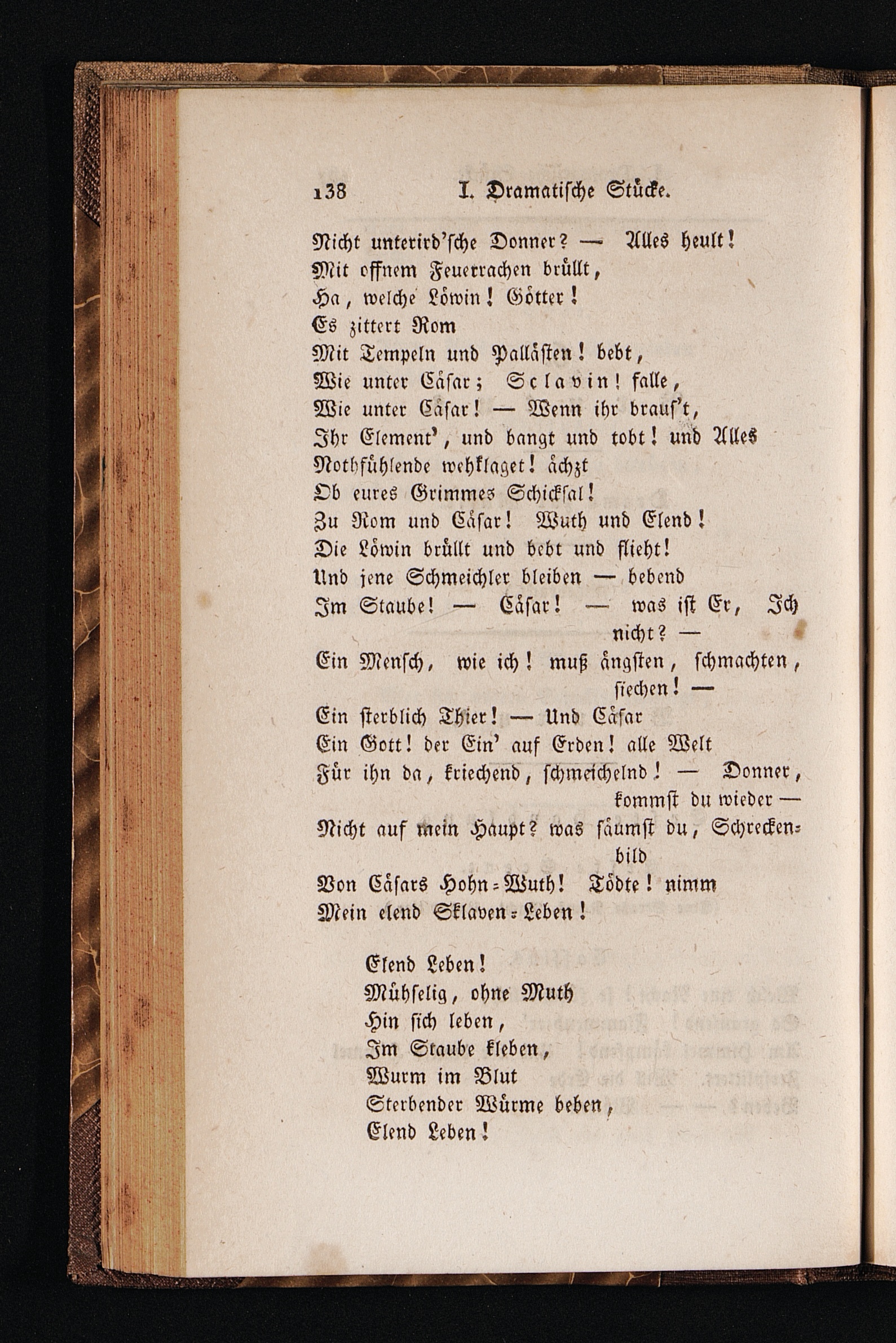 138 I. Dramatische Stücke.

Nicht unterird'sche Donner? — Alles heult!
Mit offnem Feuerrachen brüllt,
Ha, welche Löwin! Götter!
Es zittert Rom
Mit Tempeln und Pallästen! bebt,
Wie unter Cäsar; Sclavin! falle,
Wie unter Cäsar! — Wenn ihr braus't,
Ihr Element', und bangt und tobt! und Alles
Nothfühlende wehklaget! ächzt
Ob eures Grimmes Schicksal!
Zu Rom und Cäsar! Wuth und Elend!
Die Löwin brüllt und bebt und flieht!
Und jene Schmeichler bleiben — bebend
Im Staube! — Cäsar! — was ist Er, Ich nicht? —
Ein Mensch, wie ich! muß ängsten, schmachten, siechen! —
Ein sterblich Thier! — Und Cäsar
Ein Gott! der Ein' auf Erden! alle Welt
Für ihn da, kriechend, schmeichelnd! — Donner, kommst du wieder —
Nicht auf mein Haupt? was säumst du, Schreckenbild
Von Cäsars Hohn-Wuth! Tödte! nimm
Mein elend Sklaven-Leben!

Elend Leben!
Mühselig, ohne Muth
Hin sich leben,
Im Staube kleben,
Wurm im Blut
Sterbender Würme beben,
Elend Leben!